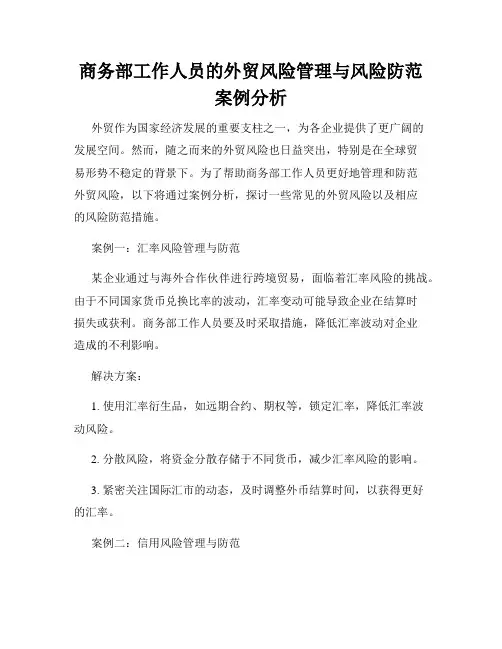 商务部工作人员的外贸风险管理与风险防范案例分析

外贸作为国家经济发展的重要支柱之一，为各企业提供了更广阔的发展空间。然而，随之而来的外贸风险也日益突出，特别是在全球贸易形势不稳定的背景下。为了帮助商务部工作人员更好地管理和防范外贸风险，以下将通过案例分析，探讨一些常见的外贸风险以及相应的风险防范措施。

案例一：汇率风险管理与防范

某企业通过与海外合作伙伴进行跨境贸易，面临着汇率风险的挑战。由于不同国家货币兑换比率的波动，汇率变动可能导致企业在结算时损失或获利。商务部工作人员要及时采取措施，降低汇率波动对企业造成的不利影响。

解决方案：

1. 使用汇率衍生品，如远期合约、期权等，锁定汇率，降低汇率波动风险。

2. 分散风险，将资金分散存储于不同货币，减少汇率风险的影响。

3. 紧密关注国际汇市的动态，及时调整外币结算时间，以获得更好的汇率。

案例二：信用风险管理与防范